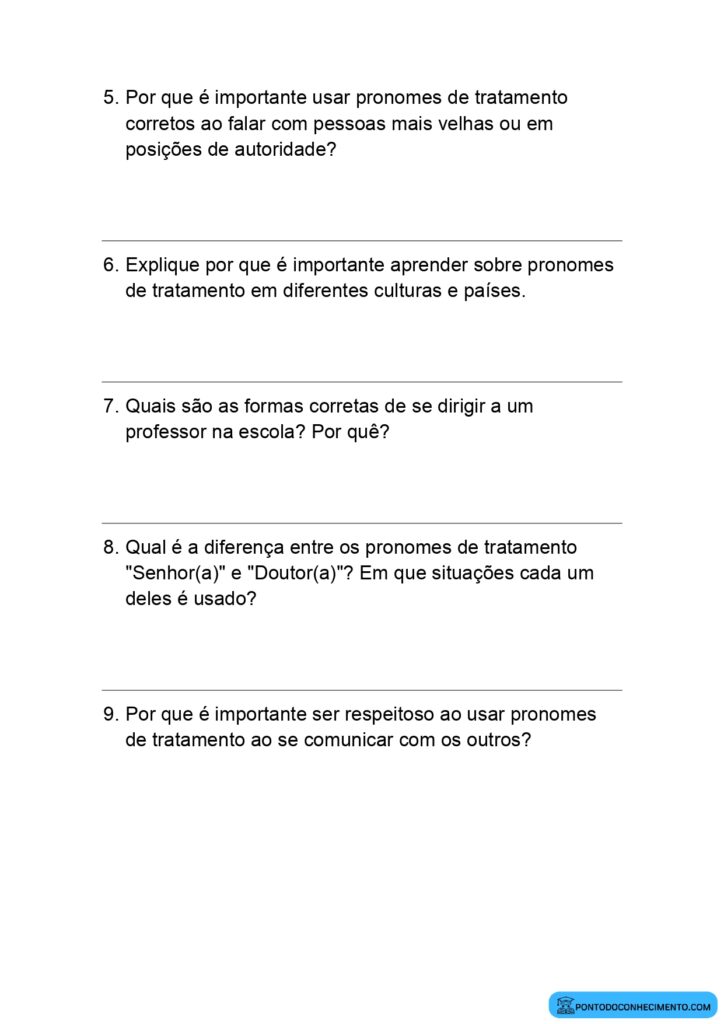 5. Por que é importante usar pronomes de tratamento corretos ao falar com pessoas mais velhas ou em posições de autoridade?

6. Explique por que é importante aprender sobre pronomes de tratamento em diferentes culturas e países.

7. Quais são as formas corretas de se dirigir a um professor na escola? Por quê?

8. Qual é a diferença entre os pronomes de tratamento "Senhor(a)" e "Doutor(a)"? Em que situações cada um deles é usado?

9. Por que é importante ser respeitoso ao usar pronomes de tratamento ao se comunicar com os outros?

PONTODOCONHECIMENTO.COM